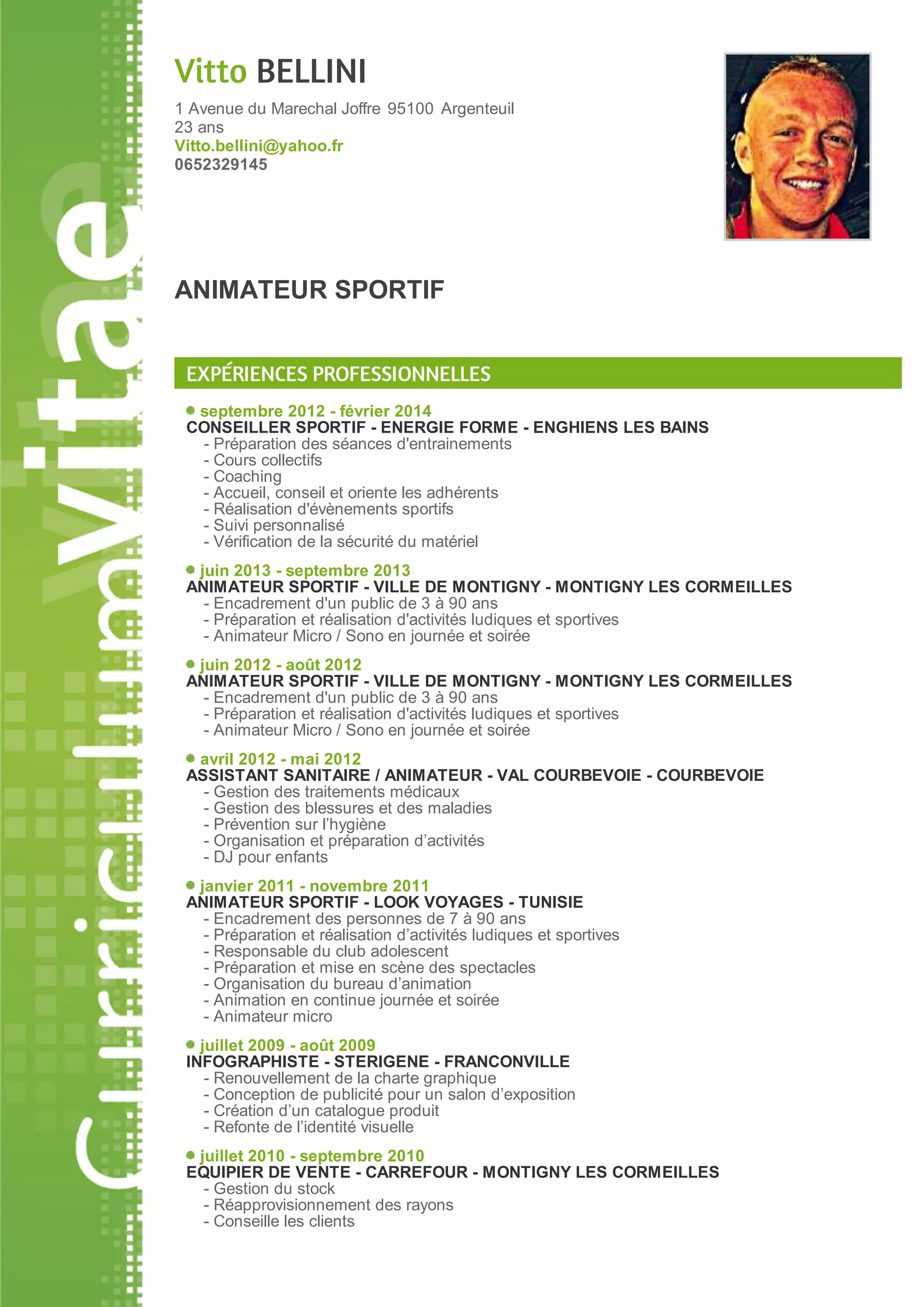 Curriculum vitae

Vitto BELLINI
1 Avenue du Marechal Joffre 95100 Argenteuil
23 ans
Vitto.bellini@yahoo.fr
0652329145

ANIMATEUR SPORTIF

EXPÉRIENCES PROFESSIONNELLES

septembre 2012 - février 2014
CONSEILLER SPORTIF - ENERGIE FORME - ENGHIENS LES BAINS
- Préparation des séances d'entrainements
- Cours collectifs
- Coaching
- Accueil, conseil et oriente les adhérents
- Réalisation d'évènements sportifs
- Suivi personnalisé
- Vérification de la sécurité du matériel

juin 2013 - septembre 2013
ANIMATEUR SPORTIF - VILLE DE MONTIGNY - MONTIGNY LES CORMEILLES
- Encadrement d'un public de 3 à 90 ans
- Préparation et réalisation d'activités ludiques et sportives
- Animateur Micro / Sono en journée et soirée

juin 2012 - août 2012
ANIMATEUR SPORTIF - VILLE DE MONTIGNY - MONTIGNY LES CORMEILLES
- Encadrement d'un public de 3 à 90 ans
- Préparation et réalisation d'activités ludiques et sportives
- Animateur Micro / Sono en journée et soirée

avril 2012 - mai 2012
ASSISTANT SANITAIRE / ANIMATEUR - VAL COURBEVOIE - COURBEVOIE
- Gestion des traitements médicaux
- Gestion des blessures et des maladies
- Prévention sur l'hygiène
- Organisation et préparation d'activités
- DJ pour enfants

janvier 2011 - novembre 2011
ANIMATEUR SPORTIF - LOOK VOYAGES - TUNISIE
- Encadrement des personnes de 7 à 90 ans
- Préparation et réalisation d'activités ludiques et sportives
- Responsable du club adolescent
- Préparation et mise en scène des spectacles
- Organisation du bureau d'animation
- Animation en continue journée et soirée
- Animateur micro

juillet 2009 - août 2009
INFOGRAPHISTE - STERIGENE - FRANCONVILLE
- Renouvellement de la charte graphique
- Conception de publicité pour un salon d'exposition
- Création d'un catalogue produit
- Refonte de l'identité visuelle

juillet 2010 - septembre 2010
EQUIPIER DE VENTE - CARREFOUR - MONTIGNY LES CORMEILLES
- Gestion du stock
- Réapprovisionnement des rayons
- Conseille les clients